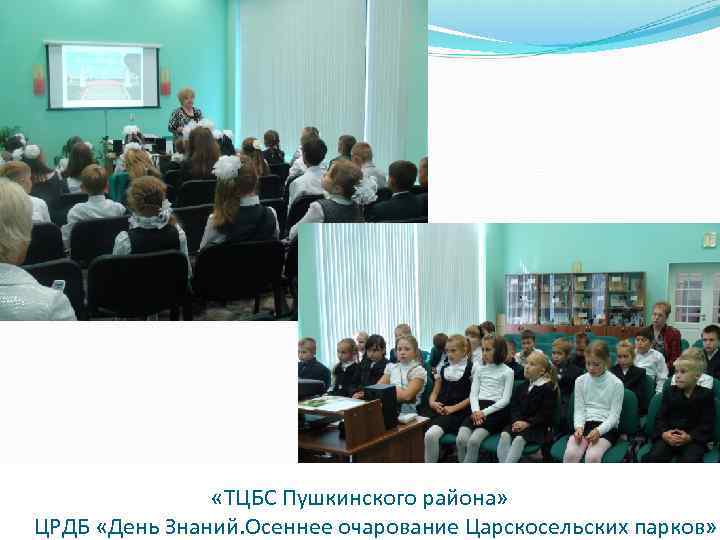 «ТЦБС Пушкинского района»
ЦРДБ «День Знаний.Осеннее очарование Царскосельских парков»